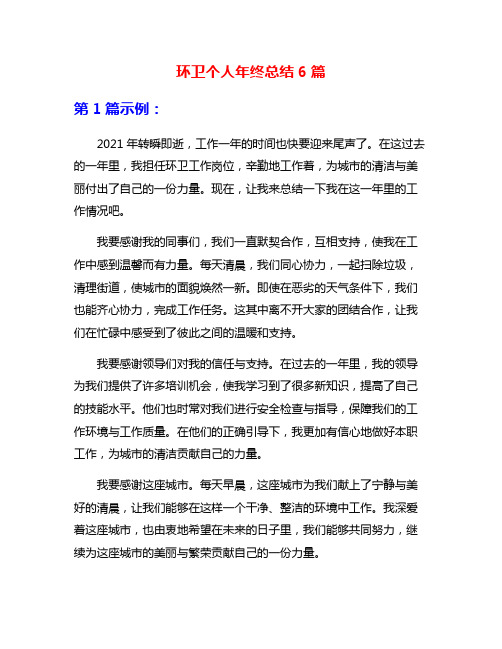 环卫个人年终总结 6 篇

第 1 篇示例：

2021 年转瞬即逝，工作一年的时间也快要迎来尾声了。在这过去的一年里，我担任环卫工作岗位，辛勤地工作着，为城市的清洁与美丽付出了自己的一份力量。现在，让我来总结一下我在这一年里的工作情况吧。

我要感谢我的同事们，我们一直默契合作，互相支持，使我在工作中感到温馨而有力量。每天清晨，我们同心协力，一起扫除垃圾，清理街道，使城市的面貌焕然一新。即使在恶劣的天气条件下，我们也能齐心协力，完成工作任务。这其中离不开大家的团结合作，让我们在忙碌中感受到了彼此之间的温暖和支持。

我要感谢领导们对我的信任与支持。在过去的一年里，我的领导为我们提供了许多培训机会，使我学习到了很多新知识，提高了自己的技能水平。他们也时常对我们进行安全检查与指导，保障我们的工作环境与工作质量。在他们的正确引导下，我更加有信心地做好本职工作，为城市的清洁贡献自己的力量。

我要感谢这座城市。每天早晨，这座城市为我们献上了宁静与美好的清晨，让我们能够在这样一个干净、整洁的环境中工作。我深爱着这座城市，也由衷地希望在未来的日子里，我们能够共同努力，继续为这座城市的美丽与繁荣贡献自己的一份力量。